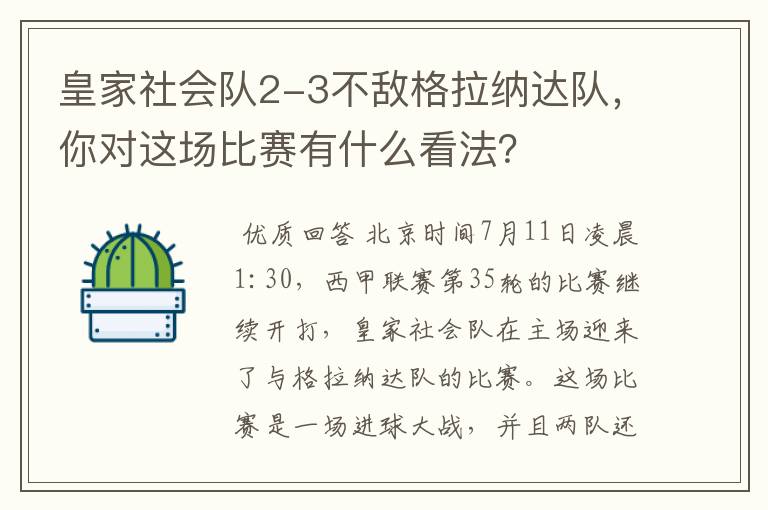 皇家社会队2-3不敌格拉纳达队，你对这场比赛有什么看法？

优质回答 北京时间7月11日凌晨1:30，西甲联赛第35轮的比赛继续开打，皇家社会队在主场迎来了与格拉纳达队的比赛。这场比赛是一场进球大战，并且两队还